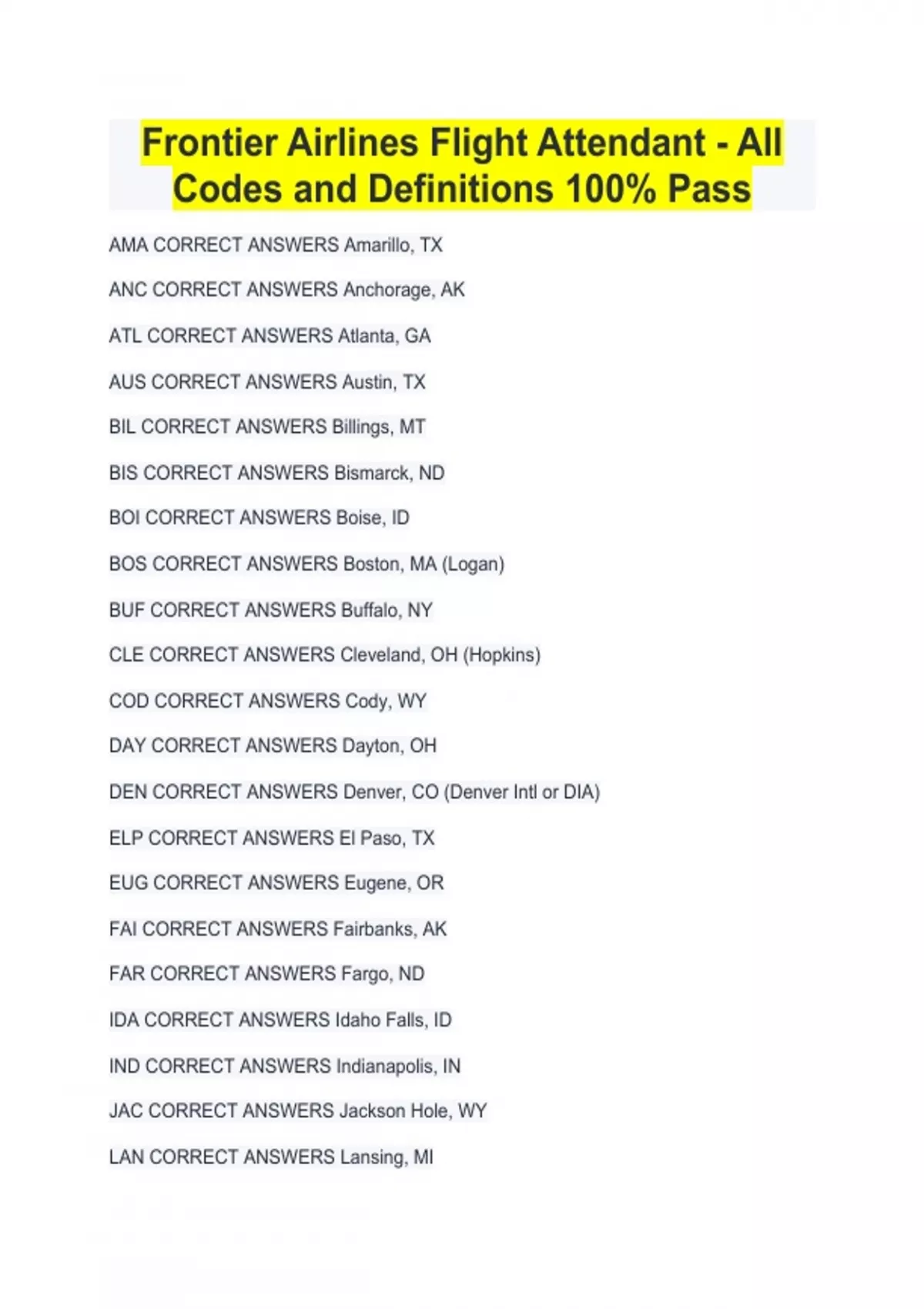 Frontier Airlines Flight Attendant - All Codes and Definitions 100% Pass

AMA CORRECT ANSWERS Amarillo, TX

ANC CORRECT ANSWERS Anchorage, AK

ATL CORRECT ANSWERS Atlanta, GA

AUS CORRECT ANSWERS Austin, TX

BIL CORRECT ANSWERS Billings, MT

BIS CORRECT ANSWERS Bismarck, ND

BOI CORRECT ANSWERS Boise, ID

BOS CORRECT ANSWERS Boston, MA (Logan)

BUF CORRECT ANSWERS Buffalo, NY

CLE CORRECT ANSWERS Cleveland, OH (Hopkins)

COD CORRECT ANSWERS Cody, WY

DAY CORRECT ANSWERS Dayton, OH

DEN CORRECT ANSWERS Denver, CO (Denver Intl or DIA)

ELP CORRECT ANSWERS El Paso, TX

EUG CORRECT ANSWERS Eugene, OR

FAI CORRECT ANSWERS Fairbanks, AK

FAR CORRECT ANSWERS Fargo, ND

IDA CORRECT ANSWERS Idaho Falls, ID

IND CORRECT ANSWERS Indianapolis, IN

JAC CORRECT ANSWERS Jackson Hole, WY

LAN CORRECT ANSWERS Lansing, MI